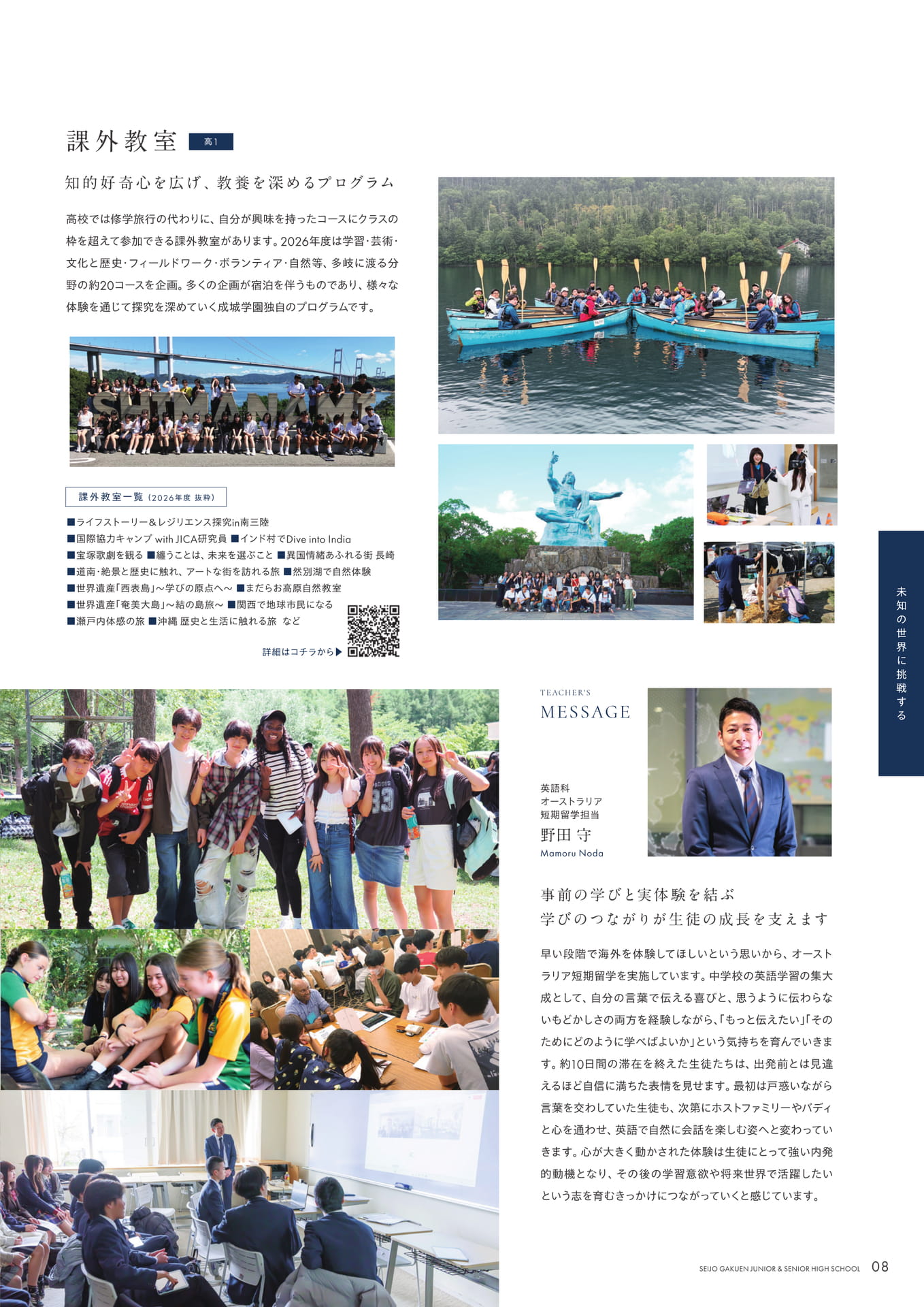 課外教室 高1

知的好奇心を広げ、教養を深めるプログラム

高校では修学旅行の代わりに、自分が興味を持ったコースにクラスの枠を超えて参加できる課外教室があります。2026年度は学習・芸術・文化と歴史・フィールドワーク・ボランティア・自然等、多岐に渡る分野の約20コースを企画。多くの企画が宿泊を伴うものであり、様々な体験を通じて探究を深めていく成城学園独自のプログラムです。

SHIMANAMI

課外教室一覧（2026年度 抜粋）

■ライフストーリー＆レジリエンス探究in南三陸
■国際協力キャンプ with JICA研究員 ■インド村でDive into India
■宝塚歌劇を観る ■纏うことは、未来を選ぶこと ■異国情緒あふれる街 長崎
■道南・絶景と歴史に触れ、アートな街を訪れる旅 ■然別湖で自然体験
■世界遺産「西表島」〜学びの原点へ〜 ■まだらお高原自然教室
■世界遺産「奄美大島」〜結の島旅〜 ■関西で地球市民になる
■瀬戸内体感の旅 ■沖縄 歴史と生活に触れる旅 など

詳細はコチラから▶

未知の世界に挑戦する

TEACHER'S
MESSAGE

英語科
オーストラリア
短期留学担当
野田 守
Mamoru Noda

事前の学びと実体験を結ぶ
学びのつながりが生徒の成長を支えます

早い段階で海外を体験してほしいという思いから、オーストラリア短期留学を実施しています。中学校の英語学習の集大成として、自分の言葉で伝える喜びと、思うように伝わらないもどかしさの両方を経験しながら、「もっと伝えたい」「そのためにどのように学べばよいか」という気持ちを育んでいきます。約10日間の滞在を終えた生徒たちは、出発前とは見違えるほど自信に満ちた表情を見せます。最初は戸惑いながら言葉を交わしていた生徒も、次第にホストファミリーやバディと心を通わせ、英語で自然に会話を楽しむ姿へと変わっていきます。心が大きく動かされた体験は生徒にとって強い内発的動機となり、その後の学習意欲や将来世界で活躍したいという志を育むきっかけにつながっていくと感じています。

SEIJO GAKUEN JUNIOR & SENIOR HIGH SCHOOL 08